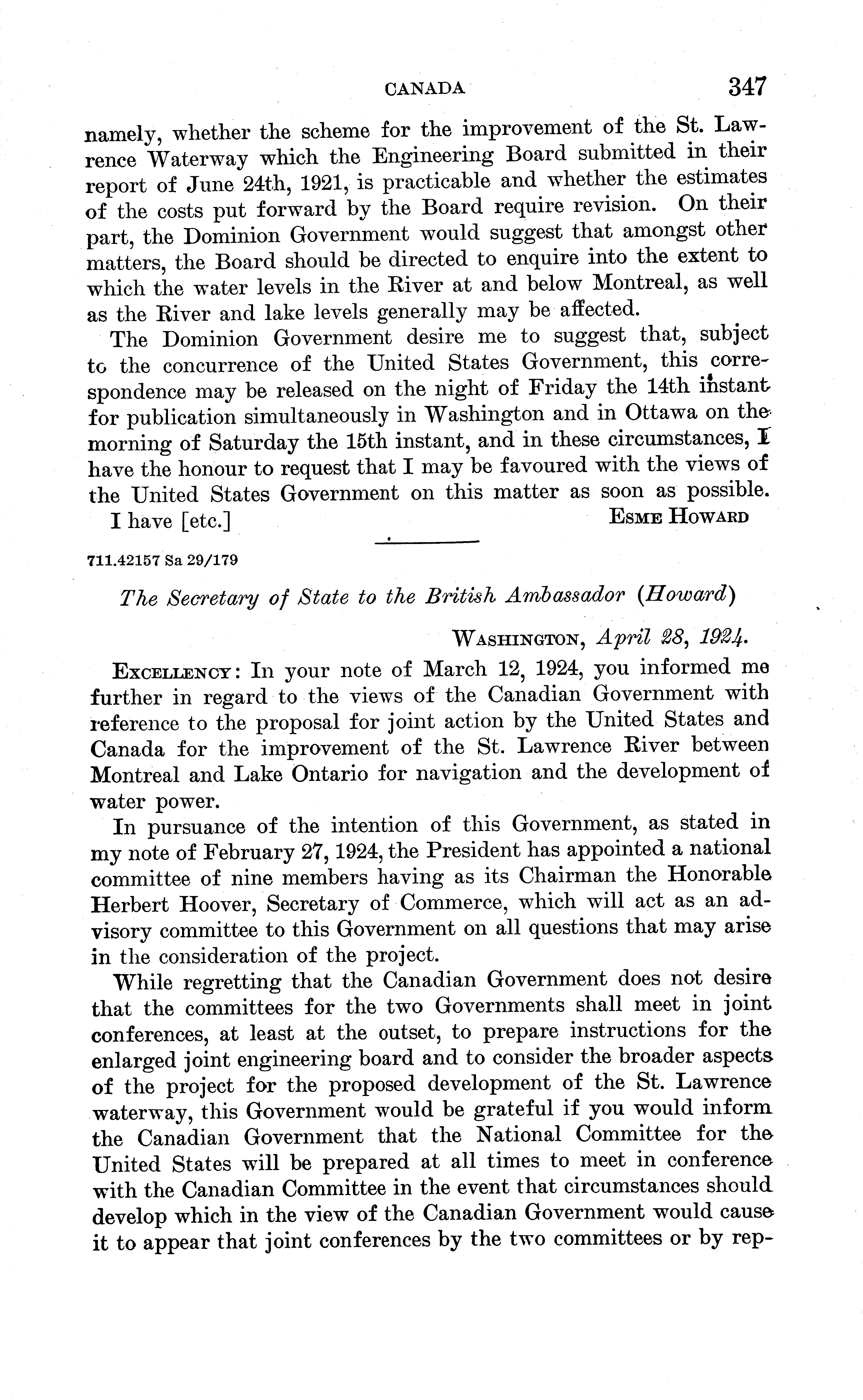 CANADA 347

namely, whether the scheme for the improvement of the St. Lawrence Waterway which the Engineering Board submitted in their report of June 24th, 1921, is practicable and whether the estimates of the costs put forward by the Board require revision. On their part, the Dominion Government would suggest that amongst other matters, the Board should be directed to enquire into the extent to which the water levels in the River at and below Montreal, as well as the River and lake levels generally may be affected.

The Dominion Government desire me to suggest that, subject to the concurrence of the United States Government, this correspondence may be released on the night of Friday the 14th instant for publication simultaneously in Washington and in Ottawa on the morning of Saturday the 15th instant, and in these circumstances, I have the honour to request that I may be favoured with the views of the United States Government on this matter as soon as possible.

I have [etc.] ESME HOWARD

711.42157 Sa 29/179

The Secretary of State to the British Ambassador (Howard)

WASHINGTON, April 28, 1924.

EXCELLENCY: In your note of March 12, 1924, you informed me further in regard to the views of the Canadian Government with reference to the proposal for joint action by the United States and Canada for the improvement of the St. Lawrence River between Montreal and Lake Ontario for navigation and the development of water power.

In pursuance of the intention of this Government, as stated in my note of February 27, 1924, the President has appointed a national committee of nine members having as its Chairman the Honorable Herbert Hoover, Secretary of Commerce, which will act as an advisory committee to this Government on all questions that may arise in the consideration of the project.

While regretting that the Canadian Government does not desire that the committees for the two Governments shall meet in joint conferences, at least at the outset, to prepare instructions for the enlarged joint engineering board and to consider the broader aspects of the project for the proposed development of the St. Lawrence waterway, this Government would be grateful if you would inform the Canadian Government that the National Committee for the United States will be prepared at all times to meet in conference with the Canadian Committee in the event that circumstances should develop which in the view of the Canadian Government would cause it to appear that joint conferences by the two committees or by rep-